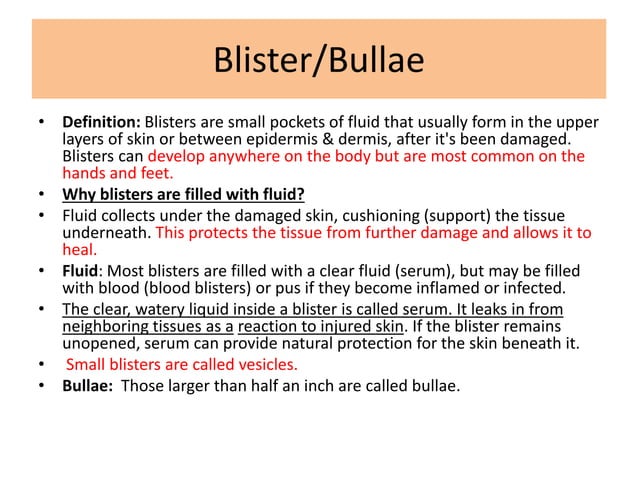 Blister/Bullae

• Definition: Blisters are small pockets of fluid that usually form in the upper layers of skin or between epidermis & dermis, after it's been damaged. Blisters can develop anywhere on the body but are most common on the hands and feet.
• Why blisters are filled with fluid?
• Fluid collects under the damaged skin, cushioning (support) the tissue underneath. This protects the tissue from further damage and allows it to heal.
• Fluid: Most blisters are filled with a clear fluid (serum), but may be filled with blood (blood blisters) or pus if they become inflamed or infected.
• The clear, watery liquid inside a blister is called serum. It leaks in from neighboring tissues as a reaction to injured skin. If the blister remains unopened, serum can provide natural protection for the skin beneath it.
• Small blisters are called vesicles.
• Bullae: Those larger than half an inch are called bullae.